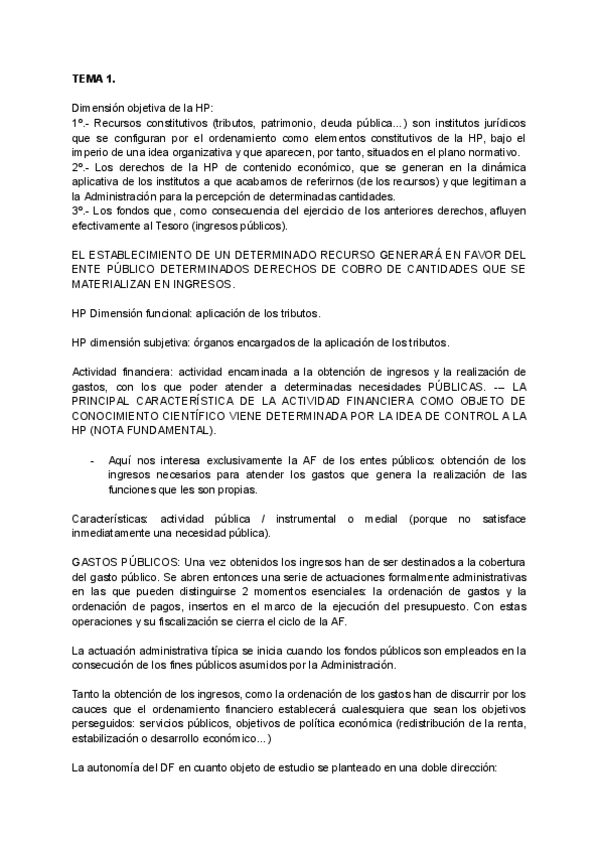 TEMA 1.

Dimensión objetiva de la HP:
1º.- Recursos constitutivos (tributos, patrimonio, deuda pública...) son institutos jurídicos que se configuran por el ordenamiento como elementos constitutivos de la HP, bajo el imperio de una idea organizativa y que aparecen, por tanto, situados en el plano normativo.
2º.- Los derechos de la HP de contenido económico, que se generan en la dinámica aplicativa de los institutos a que acabamos de referirnos (de los recursos) y que legitiman a la Administración para la percepción de determinadas cantidades.
3º.- Los fondos que, como consecuencia del ejercicio de los anteriores derechos, afluyen efectivamente al Tesoro (ingresos públicos).

EL ESTABLECIMIENTO DE UN DETERMINADO RECURSO GENERARÁ EN FAVOR DEL ENTE PÚBLICO DETERMINADOS DERECHOS DE COBRO DE CANTIDADES QUE SE MATERIALIZAN EN INGRESOS.

HP Dimensión funcional: aplicación de los tributos.

HP dimensión subjetiva: órganos encargados de la aplicación de los tributos.

Actividad financiera: actividad encaminada a la obtención de ingresos y la realización de gastos, con los que poder atender a determinadas necesidades PÚBLICAS. -– LA PRINCIPAL CARACTERÍSTICA DE LA ACTIVIDAD FINANCIERA COMO OBJETO DE CONOCIMIENTO CIENTÍFICO VIENE DETERMINADA POR LA IDEA DE CONTROL A LA HP (NOTA FUNDAMENTAL).

- Aquí nos interesa exclusivamente la AF de los entes públicos: obtención de los ingresos necesarios para atender los gastos que genera la realización de las funciones que les son propias.

Características: actividad pública / instrumental o medial (porque no satisface inmediatamente una necesidad pública).

GASTOS PÚBLICOS: Una vez obtenidos los ingresos han de ser destinados a la cobertura del gasto público. Se abren entonces una serie de actuaciones formalmente administrativas en las que pueden distinguirse 2 momentos esenciales: la ordenación de gastos y la ordenación de pagos, insertos en el marco de la ejecución del presupuesto. Con estas operaciones y su fiscalización se cierra el ciclo de la AF.

La actuación administrativa típica se inicia cuando los fondos públicos son empleados en la consecución de los fines públicos asumidos por la Administración.

Tanto la obtención de los ingresos, como la ordenación de los gastos han de discurrir por los cauces que el ordenamiento financiero establecerá cualesquiera que sean los objetivos perseguidos: servicios públicos, objetivos de política económica (redistribución de la renta, estabilización o desarrollo económico...)

La autonomía del DF en cuanto objeto de estudio se planteado en una doble dirección: